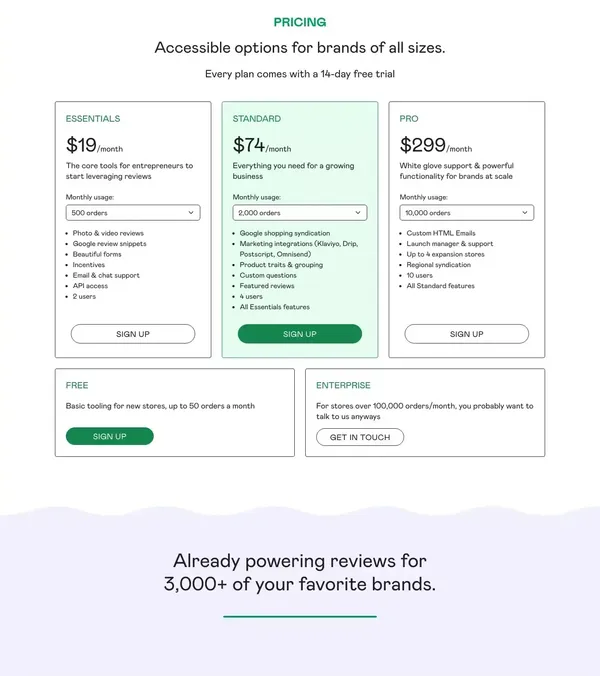 PRICING

Accessible options for brands of all sizes.

Every plan comes with a 14-day free trial

ESSENTIALS

$19/month

The core tools for entrepreneurs to start leveraging reviews

Monthly usage:

500 orders

- Photo & video reviews
- Google review snippets
- Beautiful forms
- Incentives
- Email & chat support
- API access
- 2 users

SIGN UP

STANDARD

$74/month

Everything you need for a growing business

Monthly usage:

2,000 orders

- Google shopping syndication
- Marketing integrations (Klaviyo, Drip, Postscript, Omnisend)
- Product traits & grouping
- Custom questions
- Featured reviews
- 4 users
- All Essentials features

SIGN UP

PRO

$299/month

White glove support & powerful functionality for brands at scale

Monthly usage:

10,000 orders

- Custom HTML Emails
- Launch manager & support
- Up to 4 expansion stores
- Regional syndication
- 10 users
- All Standard features

SIGN UP

FREE

Basic tooling for new stores, up to 50 orders a month

SIGN UP

ENTERPRISE

For stores over 100,000 orders/month, you probably want to talk to us anyways

GET IN TOUCH

Already powering reviews for 3,000+ of your favorite brands.